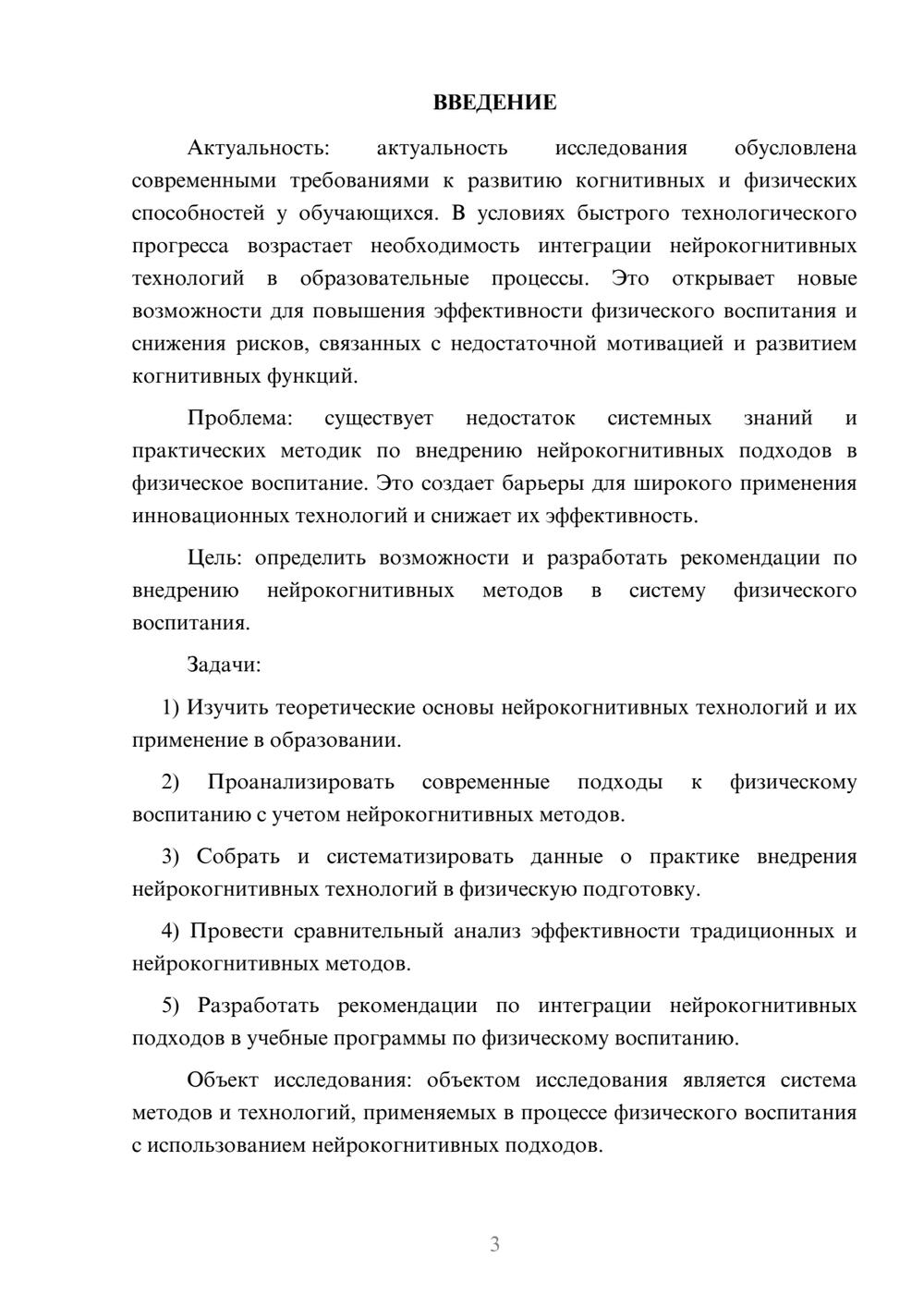 ВВЕДЕНИЕ

Актуальность: актуальность исследования обусловлена современными требованиями к развитию когнитивных и физических способностей у обучающихся. В условиях быстрого технологического прогресса возрастает необходимость интеграции нейрокогнитивных технологий в образовательные процессы. Это открывает новые возможности для повышения эффективности физического воспитания и снижения рисков, связанных с недостаточной мотивацией и развитием когнитивных функций.

Проблема: существует недостаток системных знаний и практических методик по внедрению нейрокогнитивных подходов в физическое воспитание. Это создает барьеры для широкого применения инновационных технологий и снижает их эффективность.

Цель: определить возможности и разработать рекомендации по внедрению нейрокогнитивных методов в систему физического воспитания.

Задачи:

1) Изучить теоретические основы нейрокогнитивных технологий и их применение в образовании.

2) Проанализировать современные подходы к физическому воспитанию с учетом нейрокогнитивных методов.

3) Собрать и систематизировать данные о практике внедрения нейрокогнитивных технологий в физическую подготовку.

4) Провести сравнительный анализ эффективности традиционных и нейрокогнитивных методов.

5) Разработать рекомендации по интеграции нейрокогнитивных подходов в учебные программы по физическому воспитанию.

Объект исследования: объектом исследования является система методов и технологий, применяемых в процессе физического воспитания с использованием нейрокогнитивных подходов.

3